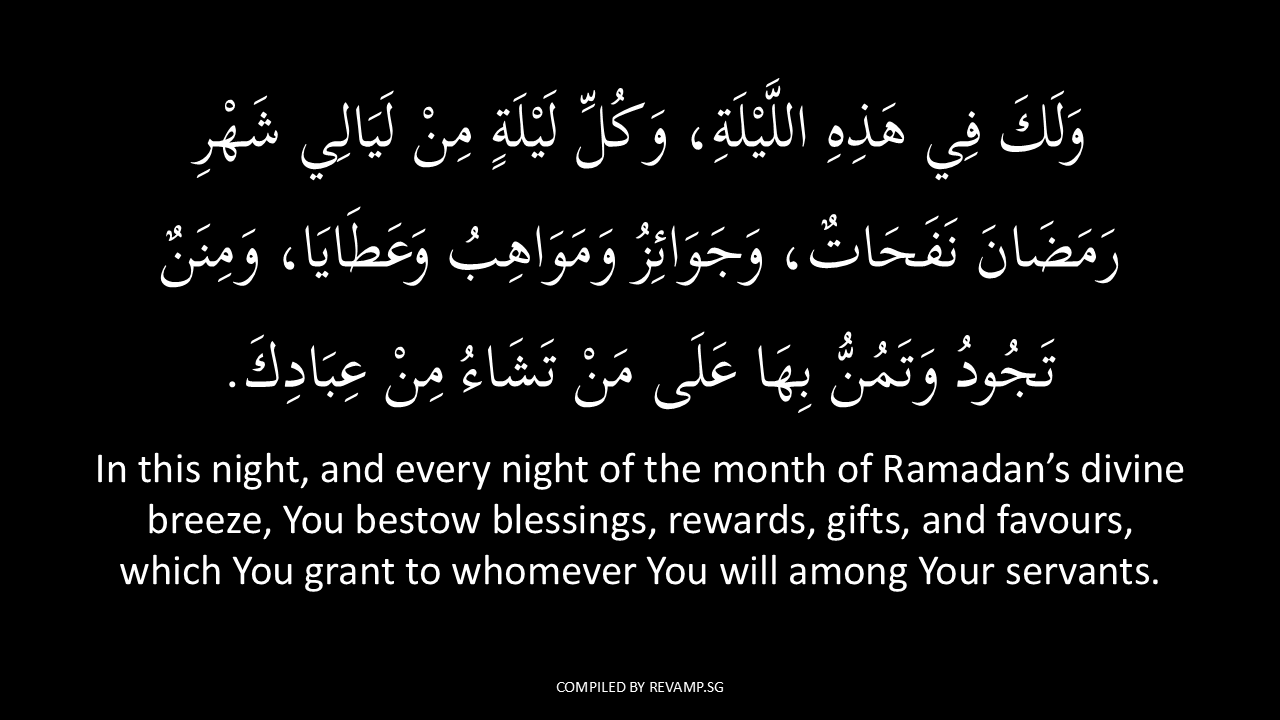 وَلَكَ فِي هَذِهِ اللَّيْلَةِ، وَكُلِّ لَيْلَةٍ مِنْ لَيَالِي شَهْرِ رَمَضَانَ نَفَحَاتٌ، وَجَوَائِزُ وَمَوَاهِبُ وَعَطَايَا، وَمِنَنٌ تَجُودُ وَتَمُنُّ بِهَا عَلَى مَنْ تَشَاءُ مِنْ عِبَادِكَ.

In this night, and every night of the month of Ramadan's divine breeze, You bestow blessings, rewards, gifts, and favours, which You grant to whomever You will among Your servants.

COMPILED BY REVAMP.SG